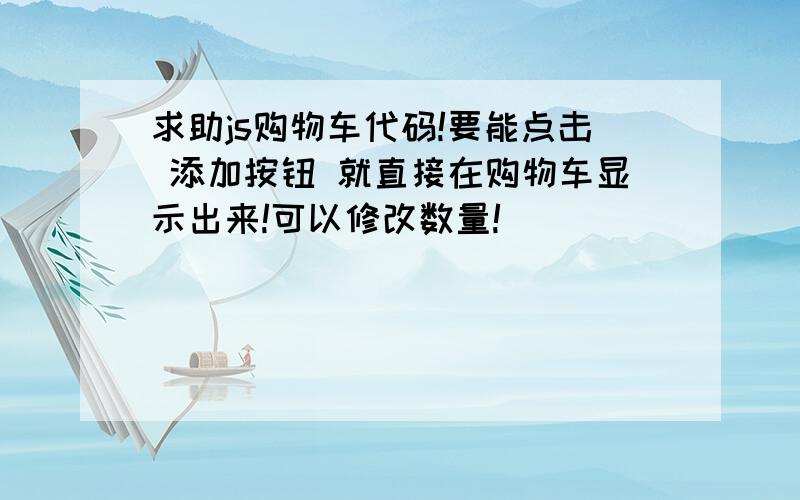 求助js购物车代码!要能点击 添加按钮 就直接在购物车显示出来!可以修改数量!